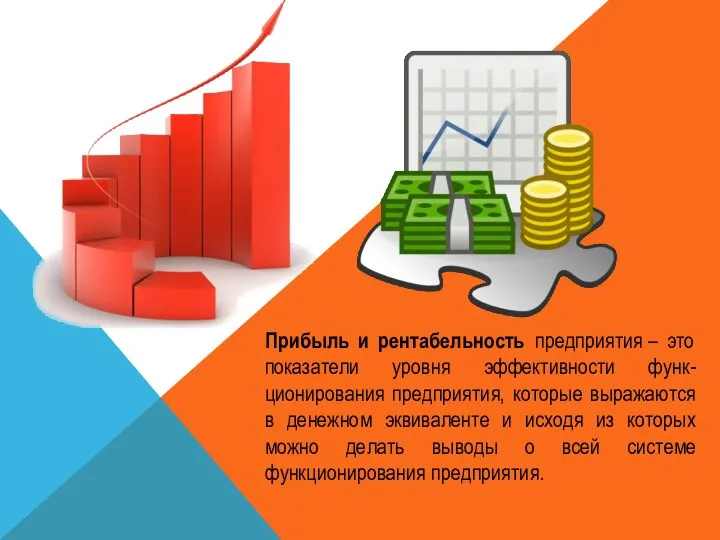 Прибыль и рентабельность предприятия – это показатели уровня эффективности функционирования предприятия, которые выражаются в денежном эквиваленте и исходя из которых можно делать выводы о всей системе функционирования предприятия.